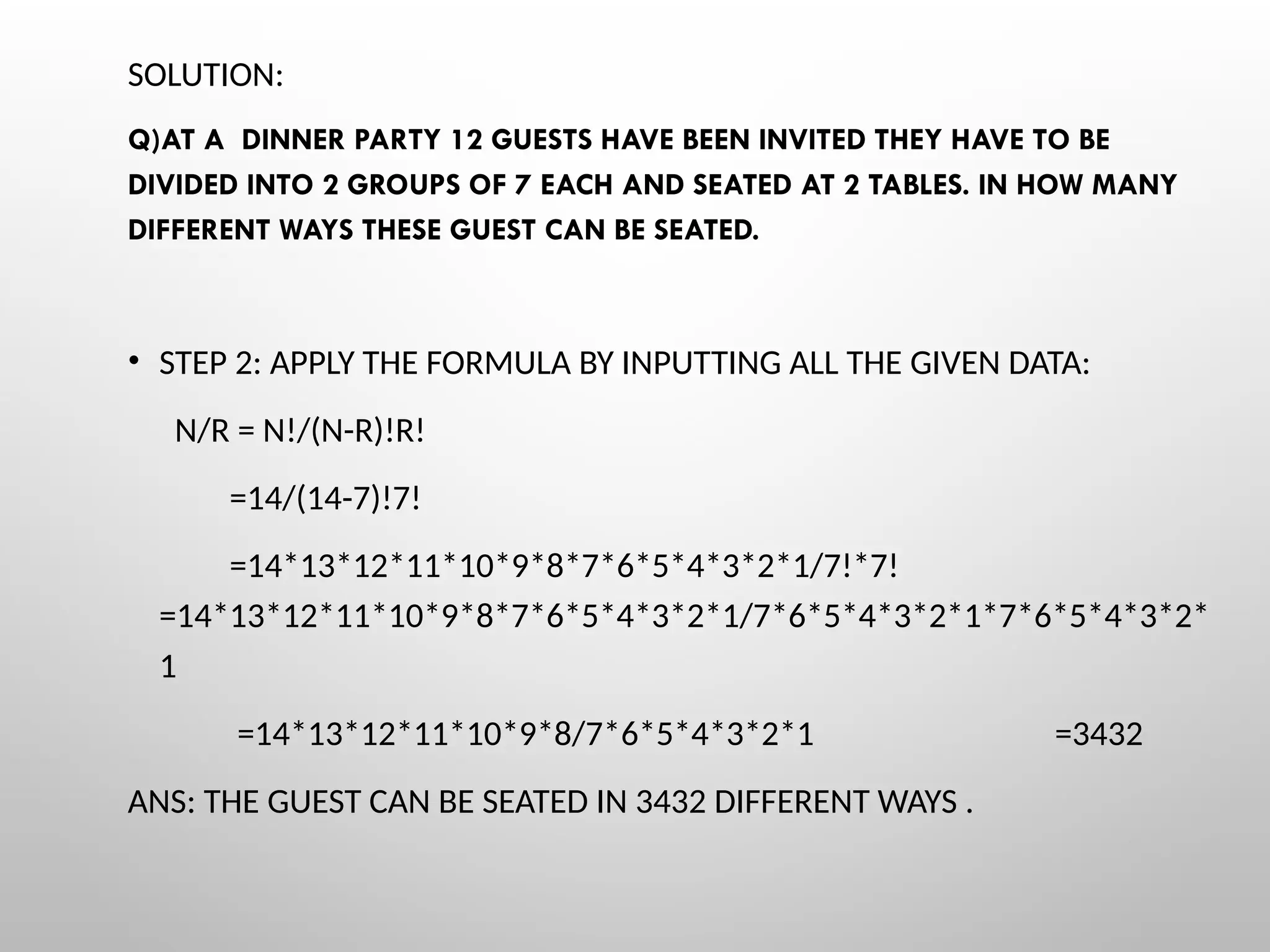 SOLUTION:

Q)AT A DINNER PARTY 12 GUESTS HAVE BEEN INVITED THEY HAVE TO BE DIVIDED INTO 2 GROUPS OF 7 EACH AND SEATED AT 2 TABLES. IN HOW MANY DIFFERENT WAYS THESE GUEST CAN BE SEATED.

• STEP 2: APPLY THE FORMULA BY INPUTTING ALL THE GIVEN DATA:

N/R = N!/(N-R)!R!

=14/(14-7)!7!

=14*13*12*11*10*9*8*7*6*5*4*3*2*1/7!*7!

=14*13*12*11*10*9*8*7*6*5*4*3*2*1/7*6*5*4*3*2*1*7*6*5*4*3*2*1

=14*13*12*11*10*9*8/7*6*5*4*3*2*1 =3432

ANS: THE GUEST CAN BE SEATED IN 3432 DIFFERENT WAYS .